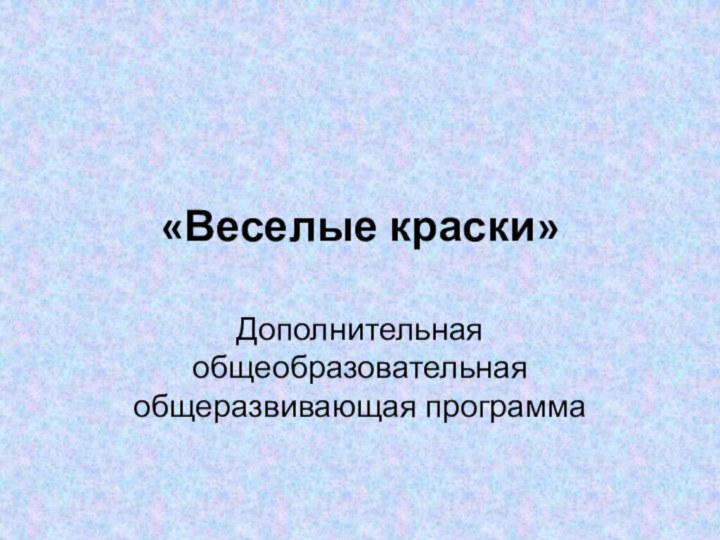 «Веселые краски»

Дополнительная общеобразовательная общеразвивающая программа